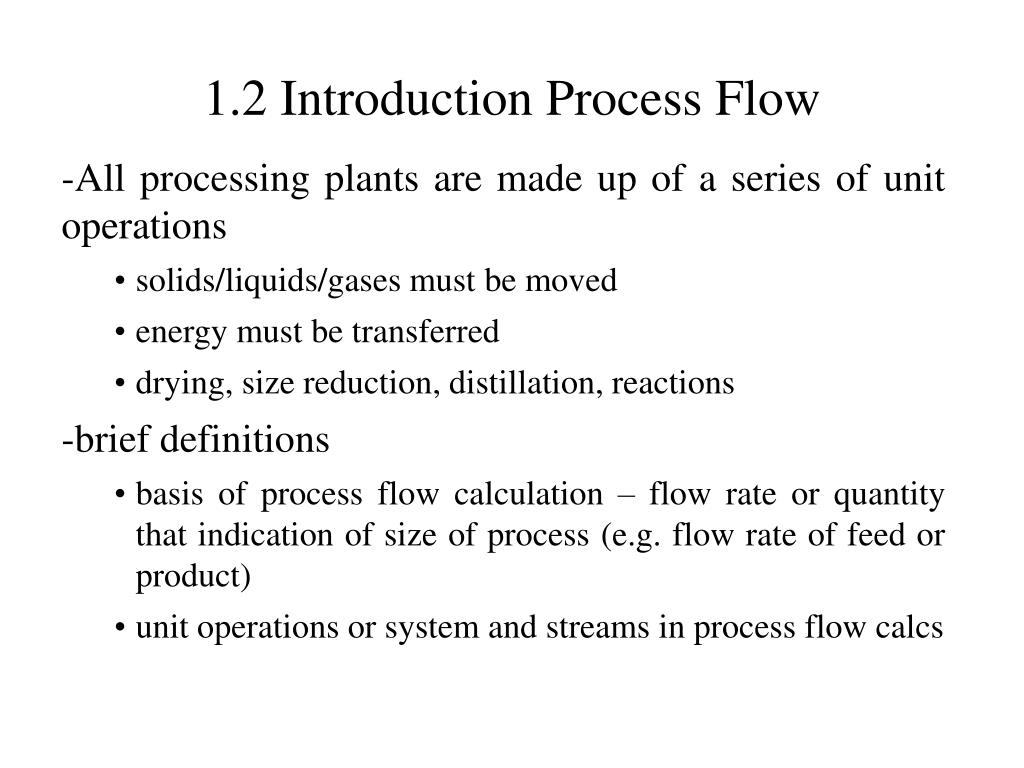 1.2 Introduction Process Flow

-All processing plants are made up of a series of unit operations

• solids/liquids/gases must be moved
• energy must be transferred
• drying, size reduction, distillation, reactions

-brief definitions

• basis of process flow calculation – flow rate or quantity that indication of size of process (e.g. flow rate of feed or product)
• unit operations or system and streams in process flow calcs